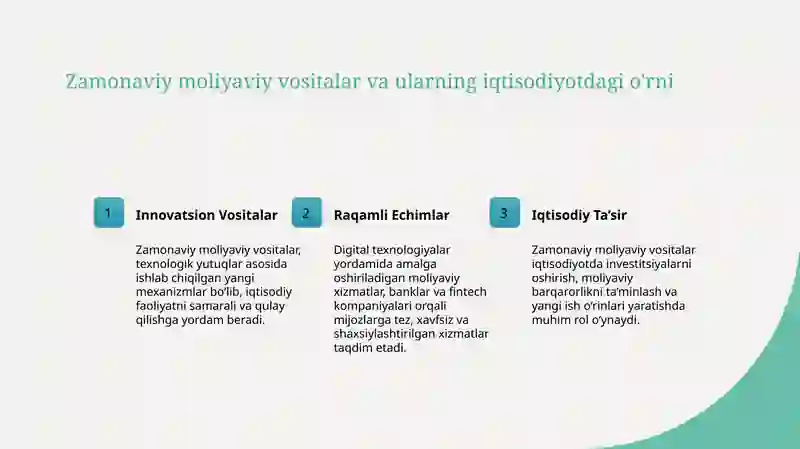 Zamonaviy moliyaviy vositalar va ularning iqtisodiyotdagi o'rni

1

Innovatsion Vositalar

Zamonaviy moliyaviy vositalar, texnologik yutuqlar asosida ishlab chiqilgan yangi mexanizmlar bo'lib, iqtisodiy faoliyatni samarali va qulay qilishga yordam beradi.

2

Raqamli Echimlar

Digital texnologiyalar yordamida amalga oshiriladigan moliyaviy xizmatlar, banklar va fintech kompaniyalari orqali mijozlarga tez, xavfsiz va shaxsiylashtirilgan xizmatlar taqdim etadi.

3

Iqtisodiy Ta'sir

Zamonaviy moliyaviy vositalar iqtisodiyotda investitsiyalarni oshirish, moliyaviy barqarorlikni ta'minlash va yangi ish o'rinlari yaratishda muhim rol o'ynaydi.